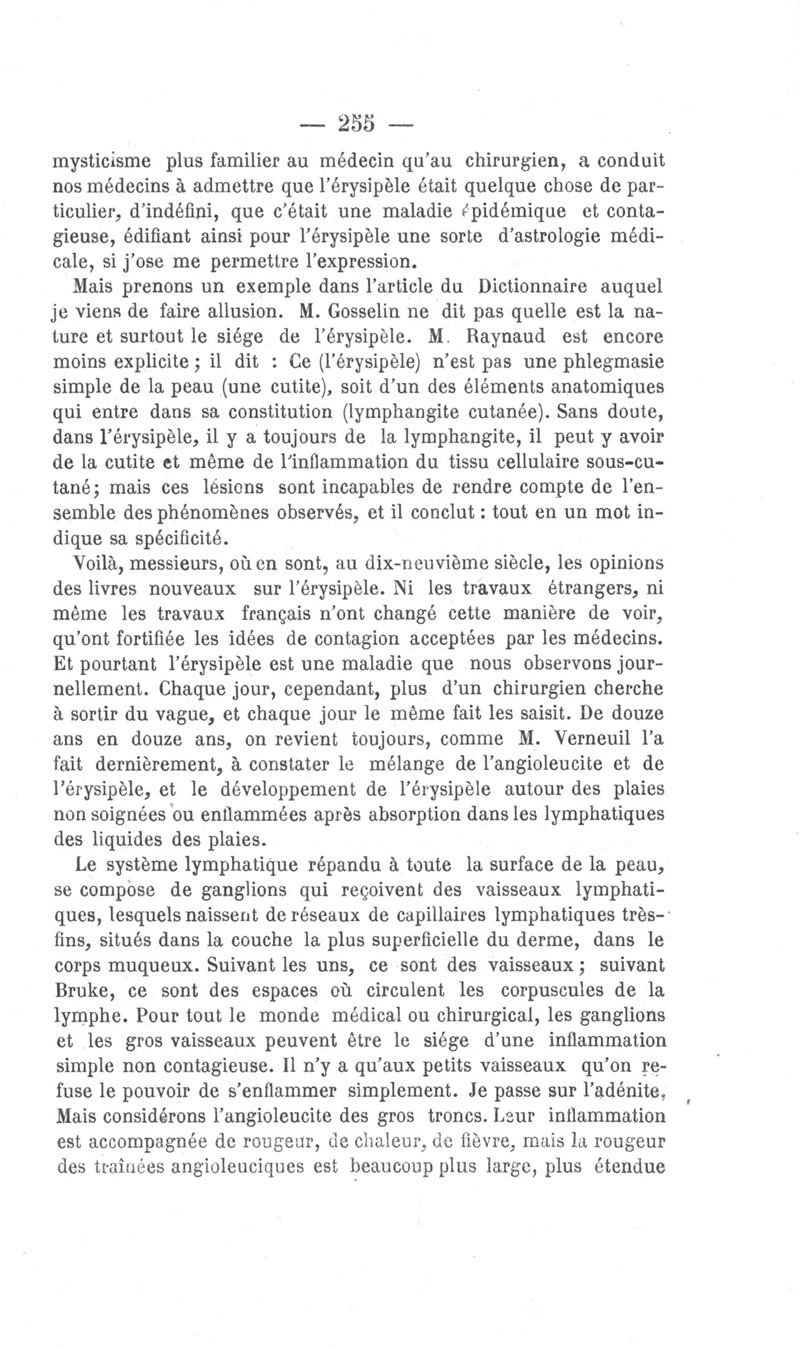 — 255 —

mysticisme plus familier au médecin qu'au chirurgien, a conduit nos médecins à admettre que l'érysipèle était quelque chose de particulier, d'indéfini, que c'était une maladie épidémique et contagieuse, édifiant ainsi pour l'érysipèle une sorte d'astrologie médicale, si j'ose me permettre l'expression.

Mais prenons un exemple dans l'article du Dictionnaire auquel je viens de faire allusion. M. Gosselin ne dit pas quelle est la nature et surtout le siége de l'érysipèle. M. Raynaud est encore moins explicite ; il dit : Ce (l'érysipèle) n'est pas une phlegmasie simple de la peau (une cutite), soit d'un des éléments anatomiques qui entre dans sa constitution (lymphangite cutanée). Sans doute, dans l'érysipèle, il y a toujours de la lymphangite, il peut y avoir de la cutite et même de l'inflammation du tissu cellulaire sous-cutané; mais ces lésions sont incapables de rendre compte de l'ensemble des phénomènes observés, et il conclut : tout en un mot indique sa spécificité.

Voilà, messieurs, où en sont, au dix-neuvième siècle, les opinions des livres nouveaux sur l'érysipèle. Ni les travaux étrangers, ni même les travaux français n'ont changé cette manière de voir, qu'ont fortifiée les idées de contagion acceptées par les médecins. Et pourtant l'érysipèle est une maladie que nous observons journellement. Chaque jour, cependant, plus d'un chirurgien cherche à sortir du vague, et chaque jour le même fait les saisit. De douze ans en douze ans, on revient toujours, comme M. Verneuil l'a fait dernièrement, à constater le mélange de l'angioleucite et de l'érysipèle, et le développement de l'érysipèle autour des plaies non soignées ou enflammées après absorption dans les lymphatiques des liquides des plaies.

Le système lymphatique répandu à toute la surface de la peau, se compose de ganglions qui reçoivent des vaisseaux lymphatiques, lesquels naissent de réseaux de capillaires lymphatiques très-fins, situés dans la couche la plus superficielle du derme, dans le corps muqueux. Suivant les uns, ce sont des vaisseaux ; suivant Bruke, ce sont des espaces où circulent les corpuscules de la lymphe. Pour tout le monde médical ou chirurgical, les ganglions et les gros vaisseaux peuvent être le siége d'une inflammation simple non contagieuse. Il n'y a qu'aux petits vaisseaux qu'on refuse le pouvoir de s'enflammer simplement. Je passe sur l'adénite, Mais considérons l'angioleucite des gros troncs. Leur inflammation est accompagnée de rougeur, de chaleur, de fièvre, mais la rougeur des traînées angioleuciques est beaucoup plus large, plus étendue